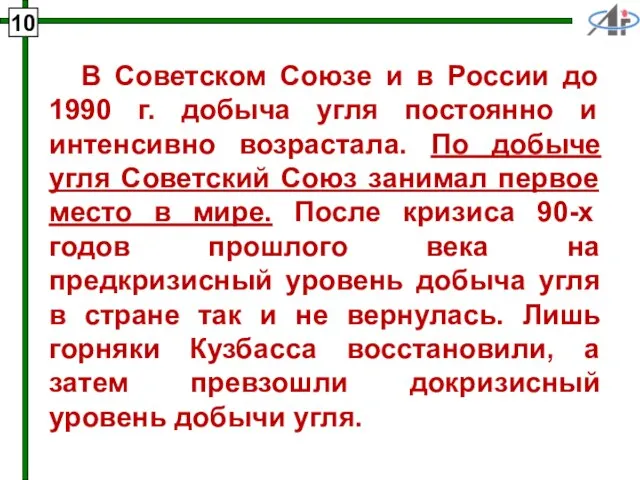 10

В Советском Союзе и в России до 1990 г. добыча угля постоянно и интенсивно возрастала. По добыче угля Советский Союз занимал первое место в мире. После кризиса 90-х годов прошлого века на предкризисный уровень добыча угля в стране так и не вернулась. Лишь горняки Кузбасса восстановили, а затем превзошли докризисный уровень добычи угля.